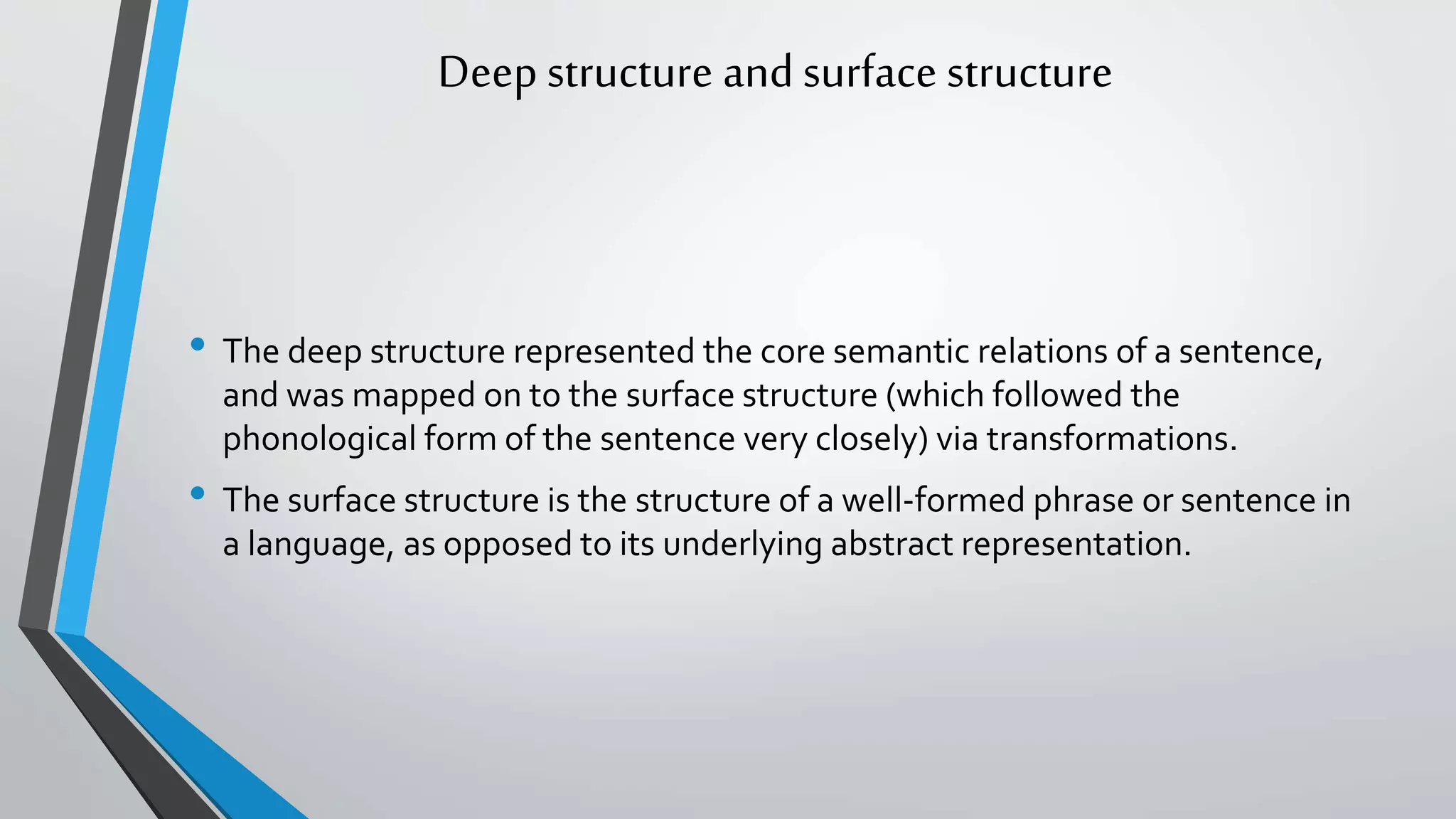 Deep structure and surface structure

• The deep structure represented the core semantic relations of a sentence, and was mapped on to the surface structure (which followed the phonological form of the sentence very closely) via transformations.

• The surface structure is the structure of a well-formed phrase or sentence in a language, as opposed to its underlying abstract representation.